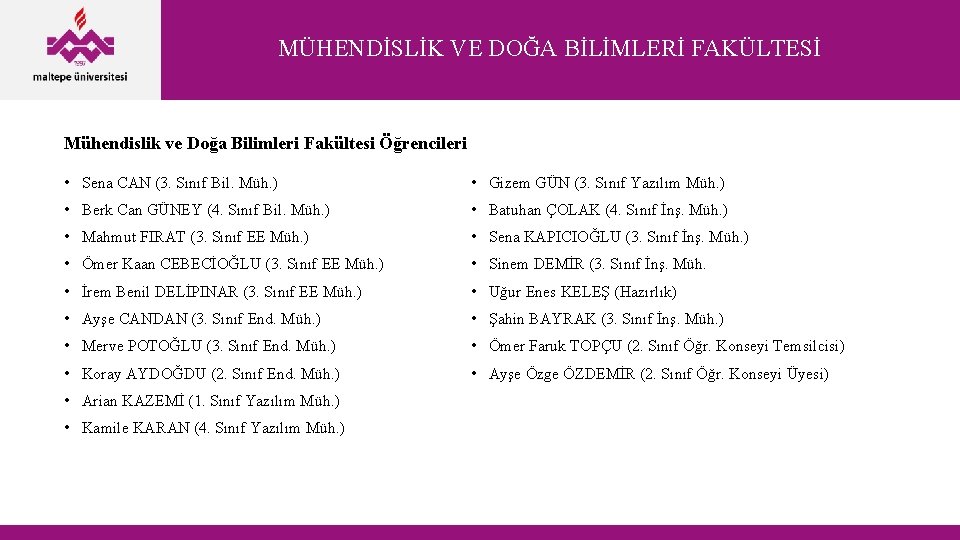 maltepe üniversitesi

MÜHENDİSLİK VE DOĞA BİLİMLERİ FAKÜLTESİ

Mühendislik ve Doğa Bilimleri Fakültesi Öğrencileri

• Sena CAN (3. Sınıf Bil. Müh.)
• Berk Can GÜNEY (4. Sınıf Bil. Müh.)
• Mahmut FIRAT (3. Sınıf EE Müh.)
• Ömer Kaan CEBECİOĞLU (3. Sınıf EE Müh.)
• İrem Benil DELİPINAR (3. Sınıf EE Müh.)
• Ayşe CANDAN (3. Sınıf End. Müh.)
• Merve POTOĞLU (3. Sınıf End. Müh.)
• Koray AYDOĞDU (2. Sınıf End. Müh.)
• Arian KAZEMİ (1. Sınıf Yazılım Müh.)
• Kamile KARAN (4. Sınıf Yazılım Müh.)

• Gizem GÜN (3. Sınıf Yazılım Müh.)
• Batuhan ÇOLAK (4. Sınıf İnş. Müh.)
• Sena KAPICIOĞLU (3. Sınıf İnş. Müh.)
• Sinem DEMİR (3. Sınıf İnş. Müh.
• Uğur Enes KELEŞ (Hazırlık)
• Şahin BAYRAK (3. Sınıf İnş. Müh.)
• Ömer Faruk TOPÇU (2. Sınıf Öğr. Konseyi Temsilcisi)
• Ayşe Özge ÖZDEMİR (2. Sınıf Öğr. Konseyi Üyesi)